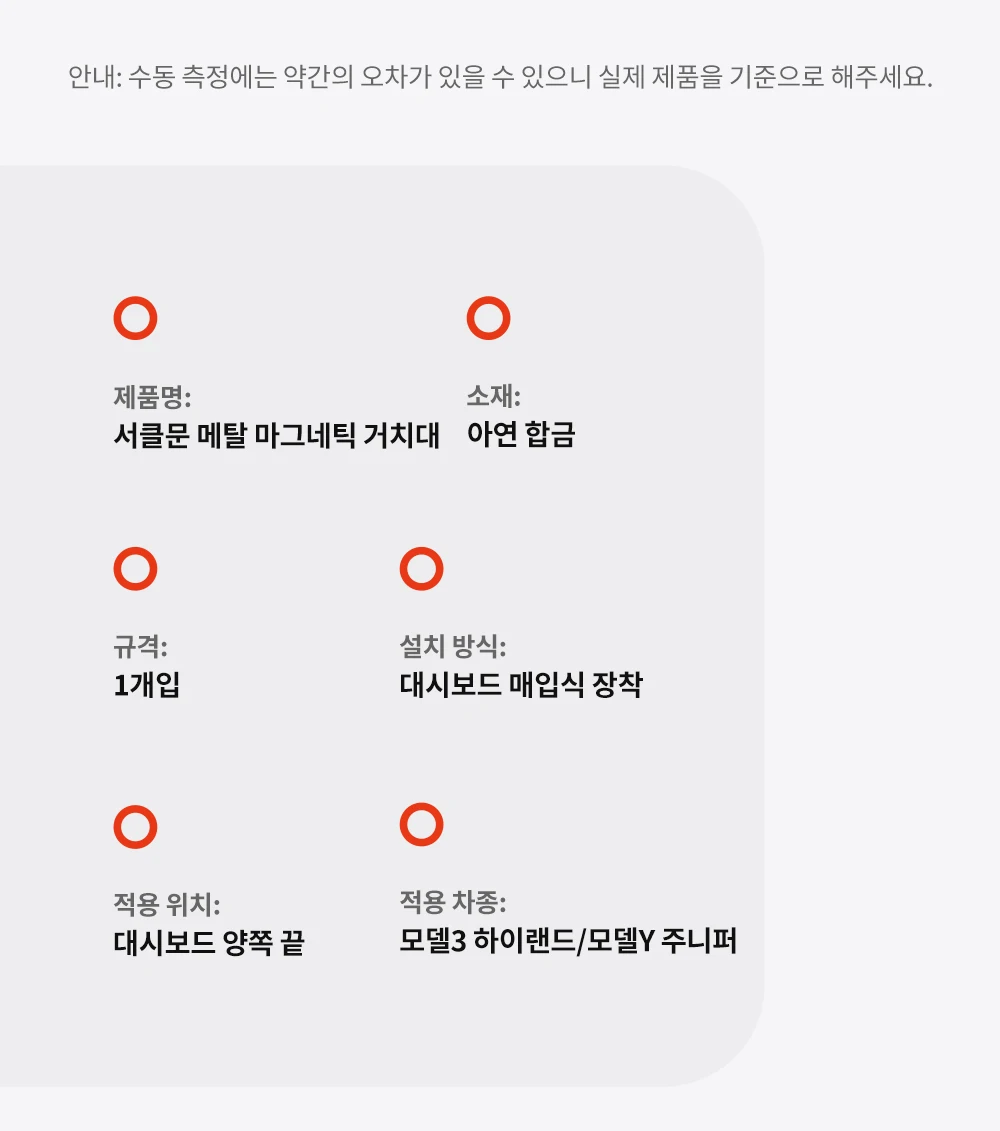 안내: 수동 측정에는 약간의 오차가 있을 수 있으니 실제 제품을 기준으로 해주세요.

제품명:
서클문 메탈 마그네틱 거치대

소재:
아연 합금

규격:
1개입

설치 방식:
대시보드 매입식 장착

적용 위치:
대시보드 양쪽 끝

적용 차종:
모델3 하이랜드/모델Y 주니퍼